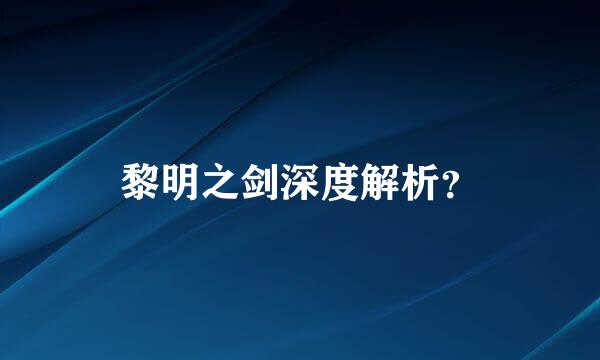 黎明之剑深度解析？